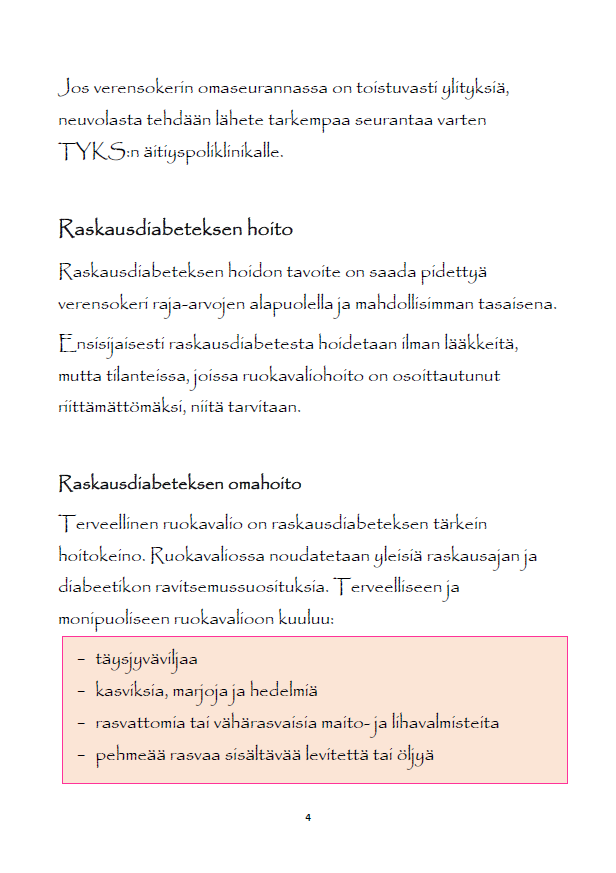 Jos verensokerin omaseurannassa on toistuvasti ylityksiä, neuvolasta tehdään lähete tarkempaa seurantaa varten TYKS:n äitiyspoliklinikalle.

Raskausdiabeteksen hoito

Raskausdiabeteksen hoidon tavoite on saada pidettyä verensokeri raja-arvojen alapuolella ja mahdollisimman tasaisena.

Ensisijaisesti raskausdiabetesta hoidetaan ilman lääkkeitä, mutta tilanteissa, joissa ruokavaliohoito on osoittautunut riittämättömäksi, niitä tarvitaan.

Raskausdiabeteksen omahoito

Terveellinen ruokavalio on raskausdiabeteksen tärkein hoitokeino. Ruokavaliossa noudatetaan yleisiä raskausajan ja diabeetikon ravitsemussuosituksia. Terveelliseen ja monipuoliseen ruokavalioon kuuluu:

- täysjyväviljaa
- kasviksia, marjoja ja hedelmiä
- rasvattomia tai vähärasvaisia maito- ja lihavalmisteita
- pehmeää rasvaa sisältävää levitettä tai öljyä

4